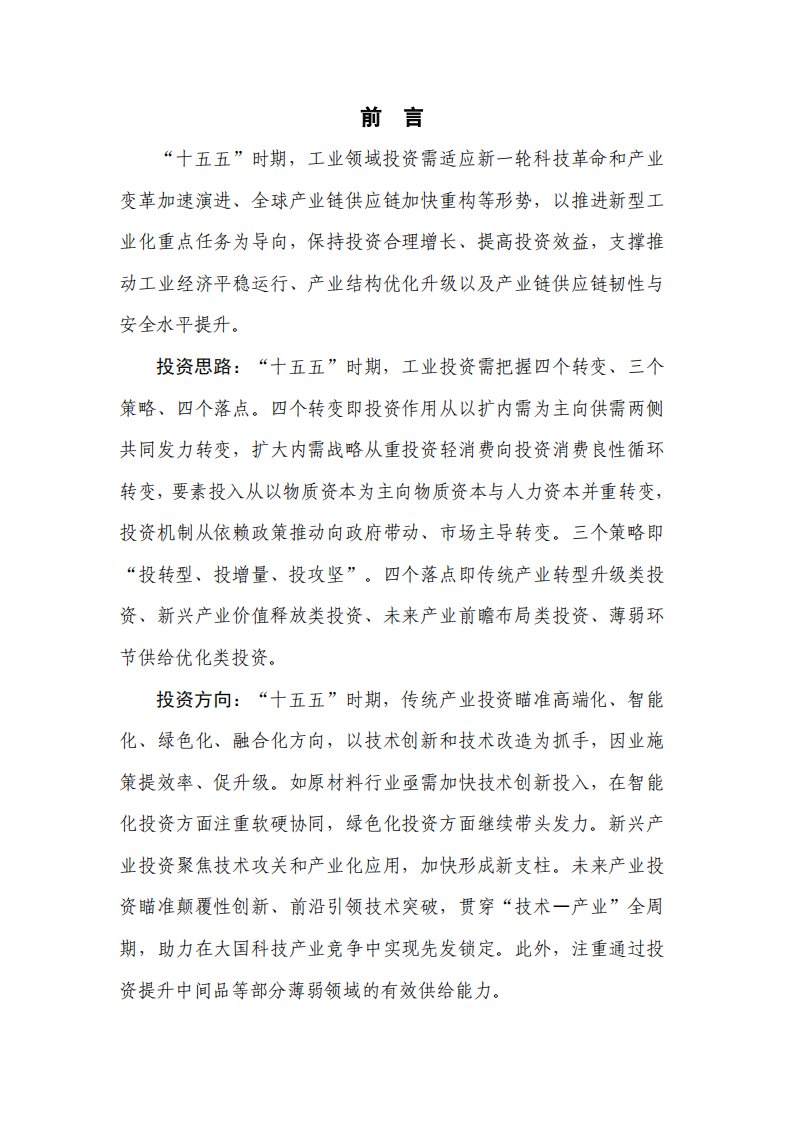 前 言

“十五五”时期，工业领域投资需适应新一轮科技革命和产业变革加速演进、全球产业链供应链加快重构等形势，以推进新型工业化重点任务为导向，保持投资合理增长、提高投资效益，支撑推动工业经济平稳运行、产业结构优化升级以及产业链供应链韧性与安全水平提升。

投资思路：“十五五”时期，工业投资需把握四个转变、三个策略、四个落点。四个转变即投资作用从以扩内需为主向供需两侧共同发力转变，扩大内需战略从重投资轻消费向投资消费良性循环转变，要素投入从以物质资本为主向物质资本与人力资本并重转变，投资机制从依赖政策推动向政府带动、市场主导转变。三个策略即“投转型、投增量、投攻坚”。四个落点即传统产业转型升级类投资、新兴产业价值释放类投资、未来产业前瞻布局类投资、薄弱环节供给优化类投资。

投资方向：“十五五”时期，传统产业投资瞄准高端化、智能化、绿色化、融合化方向，以技术创新和技术改造为抓手，因业施策提效率、促升级。如原材料行业亟需加快技术创新投入，在智能化投资方面注重软硬协同，绿色化投资方面继续带头发力。新兴产业投资聚焦技术攻关和产业化应用，加快形成新支柱。未来产业投资瞄准颠覆性创新、前沿引领技术突破，贯穿“技术—产业”全周期，助力在大国科技产业竞争中实现先发锁定。此外，注重通过投资提升中间品等部分薄弱领域的有效供给能力。